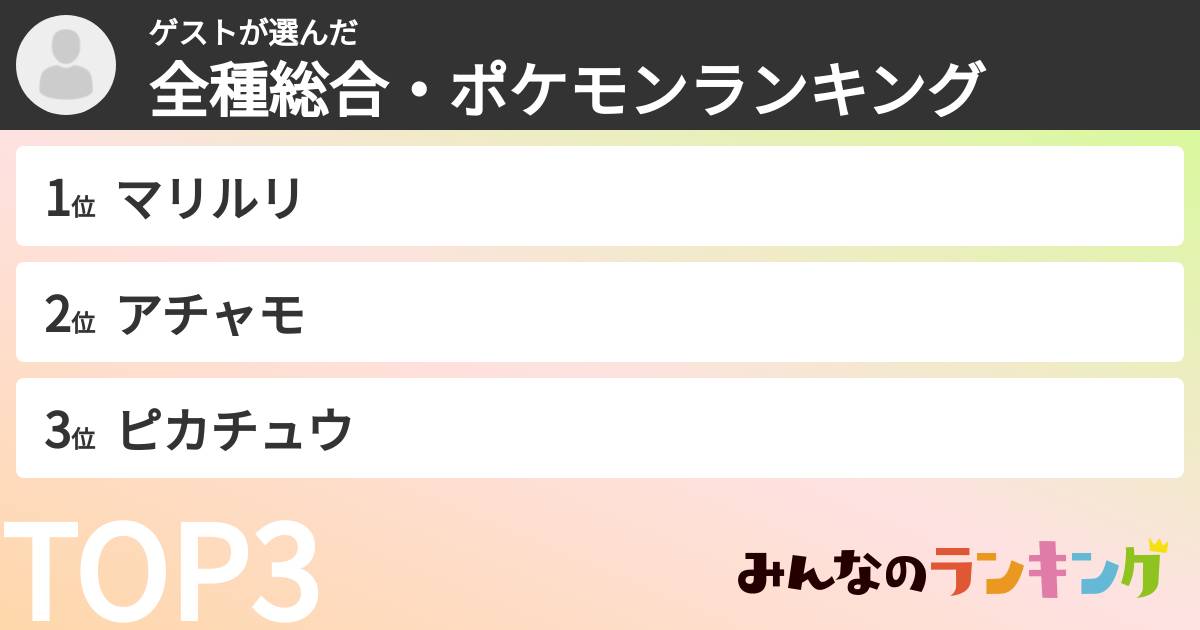 ゲストが選んだ
全種総合・ポケモンランキング

1位 マリルリ

2位 アチャモ

3位 ピカチュウ

TOP3

みんなのランキング